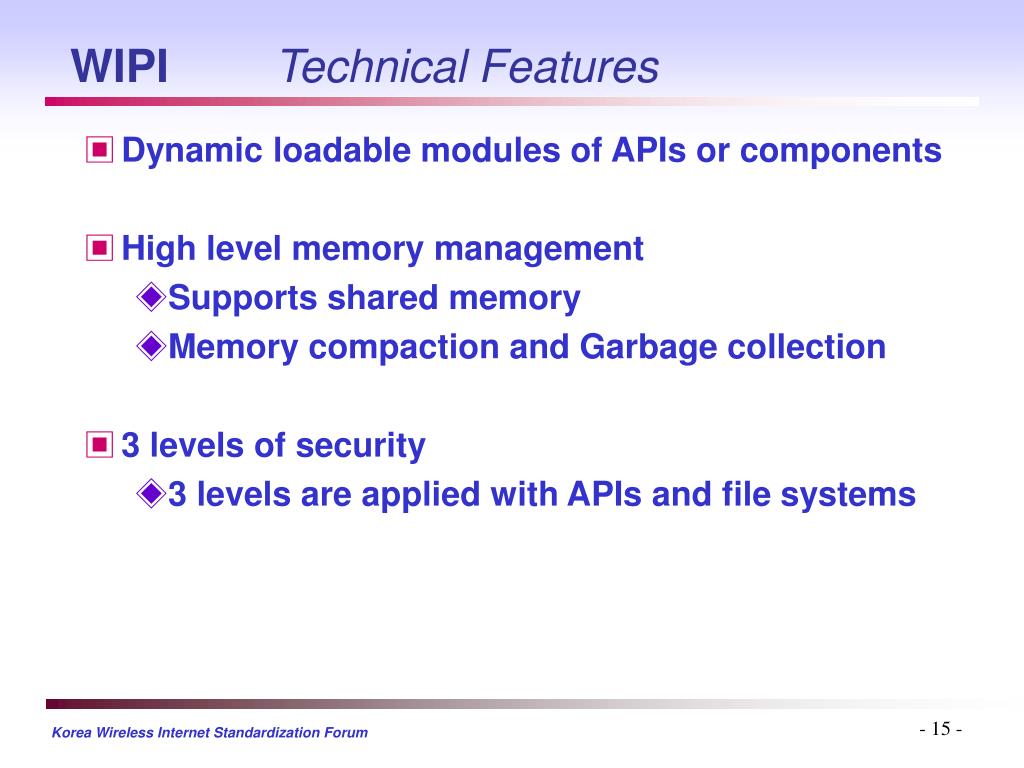 WIPI Technical Features

Dynamic loadable modules of APIs or components

High level memory management

Supports shared memory

Memory compaction and Garbage collection

3 levels of security

3 levels are applied with APIs and file systems

Korea Wireless Internet Standardization Forum

- 15 -